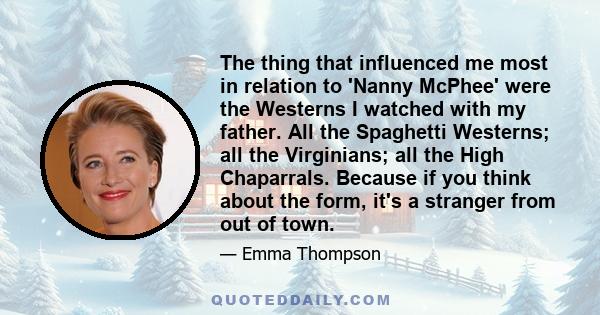 The thing that influenced me most in relation to 'Nanny McPhee' were the Westerns I watched with my father. All the Spaghetti Westerns; all the Virginians; all the High Chaparrals. Because if you think about the form, it's a stranger from out of town.

— Emma Thompson

QUOTEDDAILY.COM